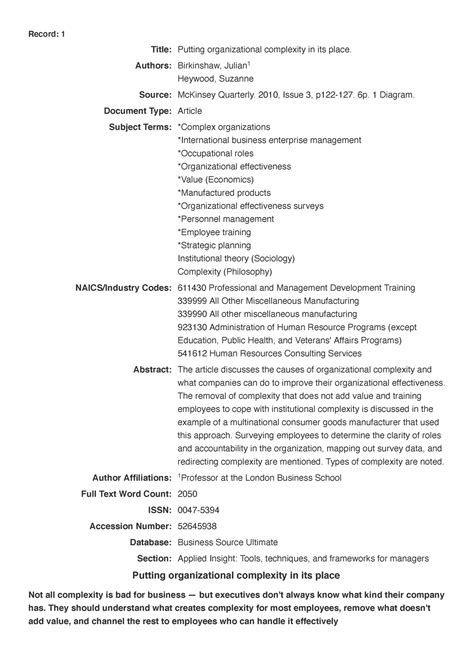 Record: 1

Title: Putting organizational complexity in its place.

Authors: Birkinshaw, Julian$^1$
Heywood, Suzanne

Source: McKinsey Quarterly. 2010, Issue 3, p122-127. 6p. 1 Diagram.

Document Type: Article

Subject Terms: *Complex organizations
*International business enterprise management
*Occupational roles
*Organizational effectiveness
*Value (Economics)
*Manufactured products
*Organizational effectiveness surveys
*Personnel management
*Employee training
*Strategic planning
Institutional theory (Sociology)
Complexity (Philosophy)

NAICS/Industry Codes: 611430 Professional and Management Development Training
339999 All Other Miscellaneous Manufacturing
339990 All other miscellaneous manufacturing
923130 Administration of Human Resource Programs (except Education, Public Health, and Veterans' Affairs Programs)
541612 Human Resources Consulting Services

Abstract: The article discusses the causes of organizational complexity and what companies can do to improve their organizational effectiveness. The removal of complexity that does not add value and training employees to cope with institutional complexity is discussed in the example of a multinational consumer goods manufacturer that used this approach. Surveying employees to determine the clarity of roles and accountability in the organization, mapping out survey data, and redirecting complexity are mentioned. Types of complexity are noted.

Author Affiliations: $^1$Professor at the London Business School

Full Text Word Count: 2050

ISSN: 0047-5394

Accession Number: 52645938

Database: Business Source Ultimate

Section: Applied Insight: Tools, techniques, and frameworks for managers

Putting organizational complexity in its place

Not all complexity is bad for business — but executives don't always know what kind their company has. They should understand what creates complexity for most employees, remove what doesn't add value, and channel the rest to employees who can handle it effectively